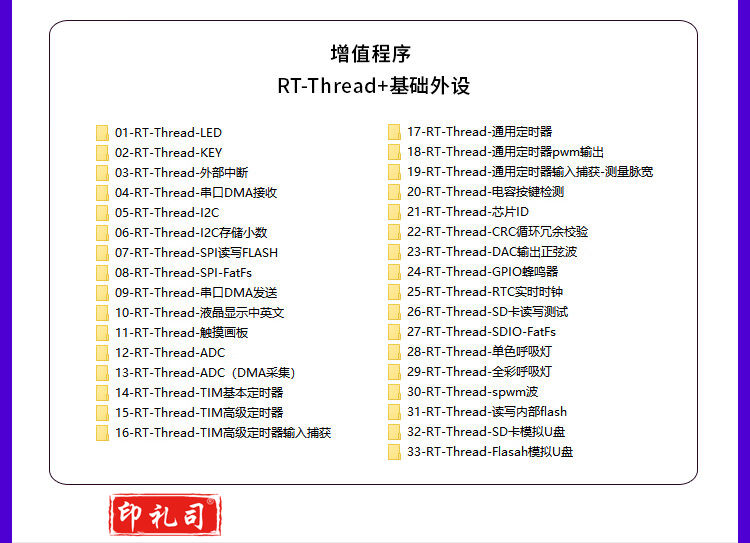 增值程序
RT-Thread+基础外设

01-RT-Thread-LED
02-RT-Thread-KEY
03-RT-Thread-外部中断
04-RT-Thread-串口DMA接收
05-RT-Thread-I2C
06-RT-Thread-I2C存储小数
07-RT-Thread-SPI读写FLASH
08-RT-Thread-SPI-FatFs
09-RT-Thread-串口DMA发送
10-RT-Thread-液晶显示中英文
11-RT-Thread-触摸画板
12-RT-Thread-ADC
13-RT-Thread-ADC（DMA采集）
14-RT-Thread-TIM基本定时器
15-RT-Thread-TIM高级定时器
16-RT-Thread-TIM高级定时器输入捕获

17-RT-Thread-通用定时器
18-RT-Thread-通用定时器pwm输出
19-RT-Thread-通用定时器输入捕获-测量脉宽
20-RT-Thread-电容按键检测
21-RT-Thread-芯片ID
22-RT-Thread-CRC循环冗余校验
23-RT-Thread-DAC输出正弦波
24-RT-Thread-GPIO蜂鸣器
25-RT-Thread-RTC实时时钟
26-RT-Thread-SD卡读写测试
27-RT-Thread-SDIO-FatFs
28-RT-Thread-单色呼吸灯
29-RT-Thread-全彩呼吸灯
30-RT-Thread-spwm波
31-RT-Thread-读写内部flash
32-RT-Thread-SD卡模拟U盘
33-RT-Thread-Flasah模拟U盘

印礼司